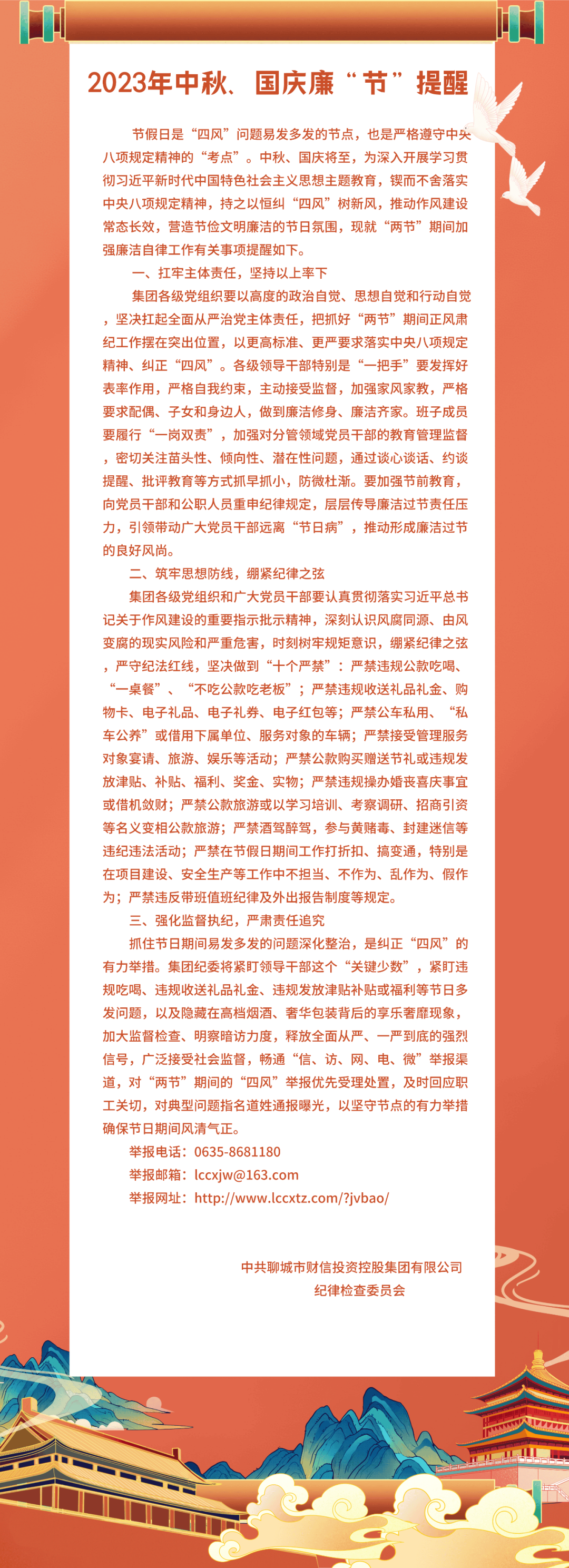 2023年中秋、国庆廉“节”提醒

节假日是“四风”问题易发多发的节点，也是严格遵守中央八项规定精神的“考点”。中秋、国庆将至，为深入开展学习贯彻习近平新时代中国特色社会主义思想主题教育，锲而不舍落实中央八项规定精神，持之以恒纠“四风”树新风，推动作风建设常态长效，营造节俭文明廉洁的节日氛围，现就“两节”期间加强廉洁自律工作有关事项提醒如下。

一、扛牢主体责任，坚持以上率下

集团各级党组织要以高度的政治自觉、思想自觉和行动自觉，坚决扛起全面从严治党主体责任，把抓好“两节”期间正风肃纪工作摆在突出位置，以更高标准、更严要求落实中央八项规定精神、纠正“四风”。各级领导干部特别是“一把手”要发挥好表率作用，严格自我约束，主动接受监督，加强家风家教，严格要求配偶、子女和身边人，做到廉洁修身、廉洁齐家。班子成员要履行“一岗双责”，加强对分管领域党员干部的教育管理监督，密切关注苗头性、倾向性、潜在性问题，通过谈心谈话、约谈提醒、批评教育等方式抓早抓小，防微杜渐。要加强节前教育，向党员干部和公职人员重申纪律规定，层层传导廉洁过节责任压力，引领带动广大党员干部远离“节日病”，推动形成廉洁过节的良好风尚。

二、筑牢思想防线，绷紧纪律之弦

集团各级党组织和广大党员干部要认真贯彻落实习近平总书记关于作风建设的重要指示批示精神，深刻认识风腐同源、由风变腐的现实风险和严重危害，时刻树牢规矩意识，绷紧纪律之弦，严守纪法红线，坚决做到“十个严禁”：严禁违规公款吃喝、“一桌餐”、“不吃公款吃老板”；严禁违规收送礼品礼金、购物卡、电子礼品、电子礼券、电子红包等；严禁公车私用、“私车公养”或借用下属单位、服务对象的车辆；严禁接受管理服务对象宴请、旅游、娱乐等活动；严禁公款购买赠送节礼或违规发放津贴、补贴、福利、奖金、实物；严禁违规操办婚丧喜庆事宜或借机敛财；严禁公款旅游或以学习培训、考察调研、招商引资等名义变相公款旅游；严禁酒驾醉驾，参与黄赌毒、封建迷信等违纪违法活动；严禁在节假日期间工作打折扣、搞变通，特别是在项目建设、安全生产等工作中不担当、不作为、乱作为、假作为；严禁违反带班值班纪律及外出报告制度等规定。

三、强化监督执纪，严肃责任追究

抓住节日期间易发多发的问题深化整治，是纠正“四风”的有力举措。集团纪委将紧盯领导干部这个“关键少数”，紧盯违规吃喝、违规收送礼品礼金、违规发放津贴补贴或福利等节日多发问题，以及隐藏在高档烟酒、奢华包装背后的享乐奢靡现象，加大监督检查、明察暗访力度，释放全面从严、一严到底的强烈信号，广泛接受社会监督，畅通“信、访、网、电、微”举报渠道，对“两节”期间的“四风”举报优先受理处置，及时回应职工关切，对典型问题指名道姓通报曝光，以坚守节点的有力举措确保节日期间风清气正。

举报电话：0635-8681180
举报邮箱：lccxjw@163.com
举报网址：http://www.lccxtz.com/?jvbao/

中共聊城市财信投资控股集团有限公司
纪律检查委员会